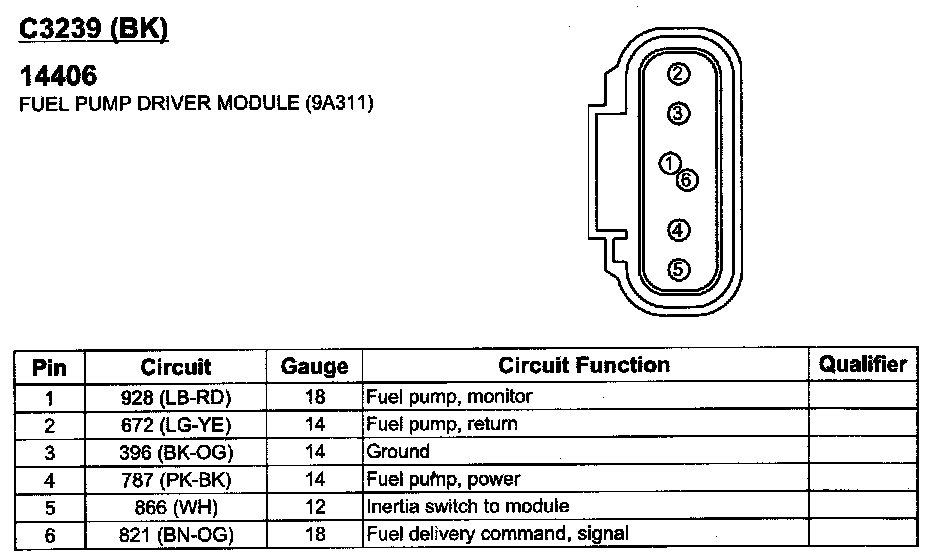 C3239 (BK)

14406
FUEL PUMP DRIVER MODULE (9A311)

2
3
1
6
4
5

| Pin | Circuit | Gauge | Circuit Function | Qualifier |
|---|---|---|---|---|
| 1 | 928 (LB-RD) | 18 | Fuel pump, monitor | |
| 2 | 672 (LG-YE) | 14 | Fuel pump, return | |
| 3 | 396 (BK-OG) | 14 | Ground | |
| 4 | 787 (PK-BK) | 14 | Fuel pump, power | |
| 5 | 866 (WH) | 12 | Inertia switch to module | |
| 6 | 821 (BN-OG) | 18 | Fuel delivery command, signal | |